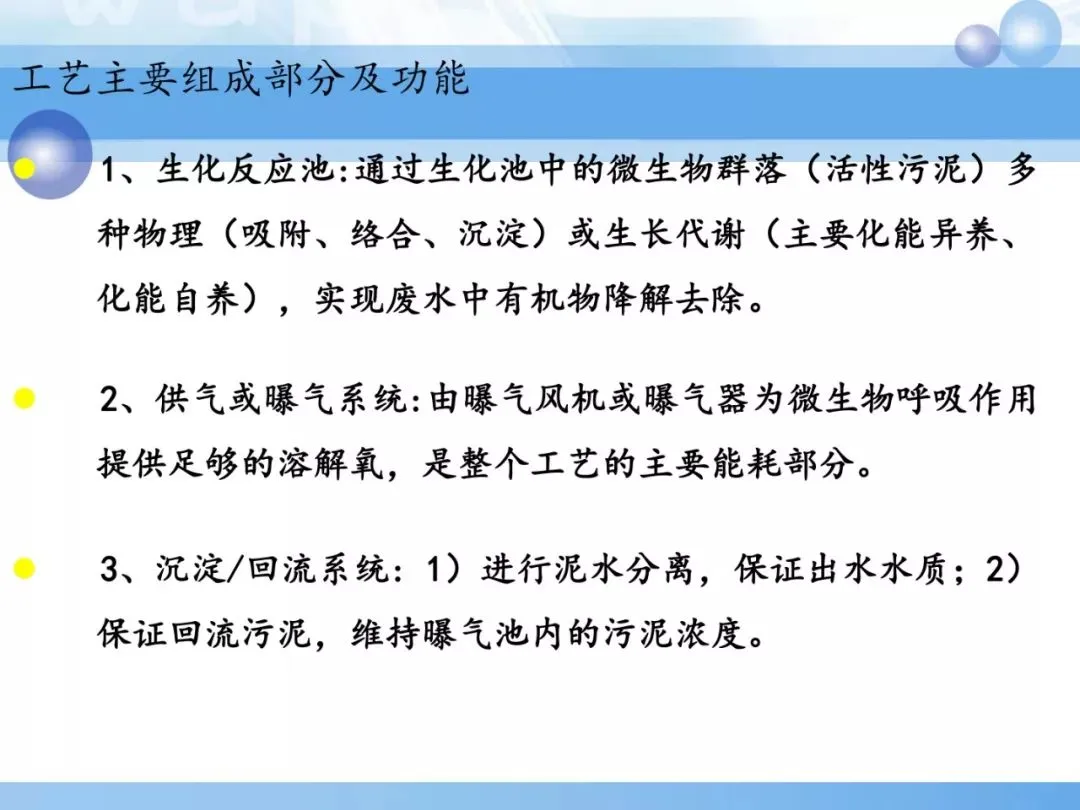 工艺主要组成部分及功能

• 1、生化反应池:通过生化池中的微生物群落（活性污泥）多种物理（吸附、络合、沉淀）或生长代谢（主要化能异养、化能自养），实现废水中有机物降解去除。

• 2、供气或曝气系统:由曝气风机或曝气器为微生物呼吸作用提供足够的溶解氧，是整个工艺的主要能耗部分。

• 3、沉淀/回流系统：1）进行泥水分离，保证出水水质；2）保证回流污泥，维持曝气池内的污泥浓度。